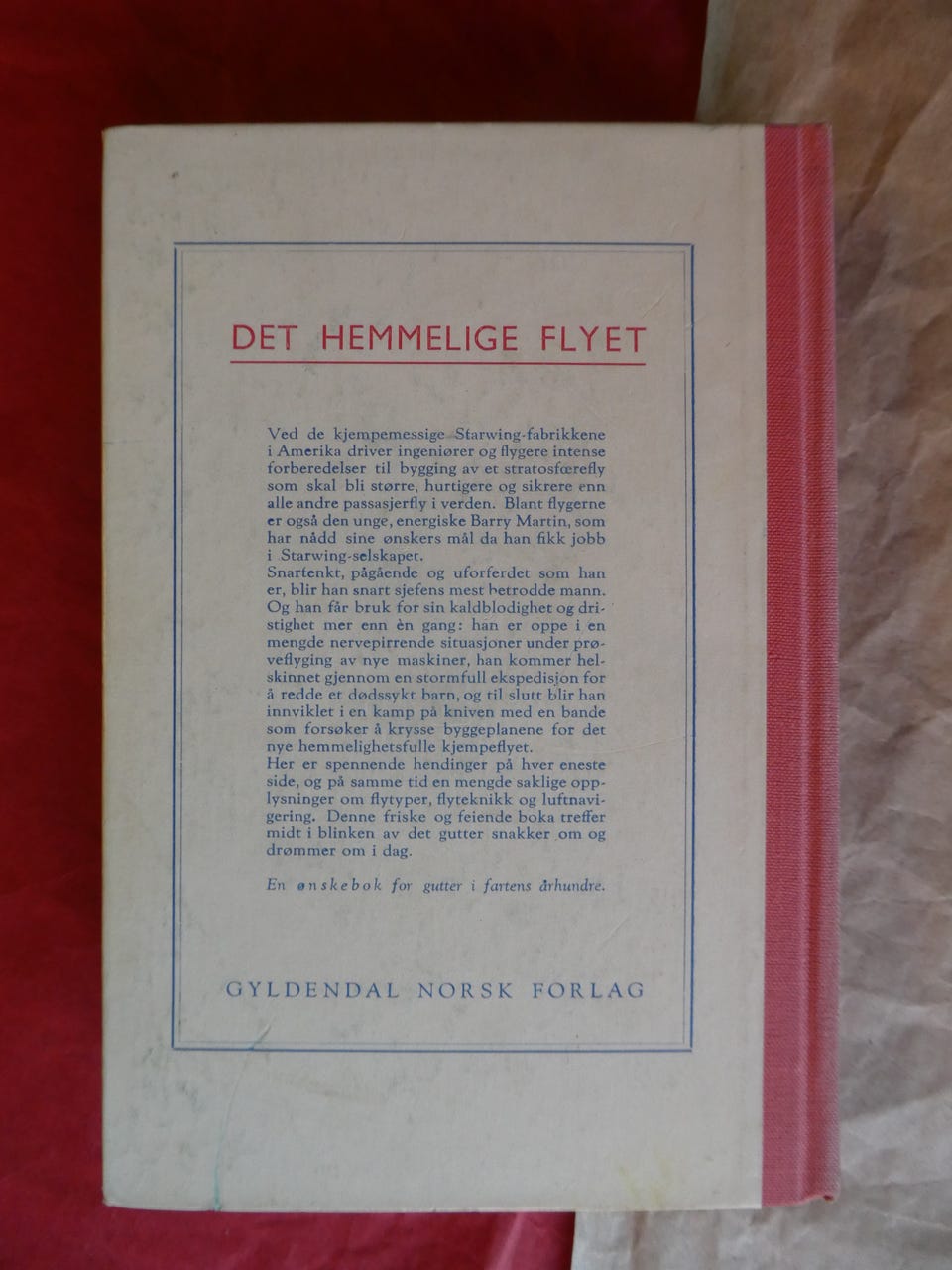 DET HEMMELIGE FLYET

Ved de kjempemessige Starwing-fabrikkene i Amerika driver ingeniører og flygere intense forberedelser til bygging av et stratosfærefly som skal bli større, hurtigere og sikrere enn alle andre passasjerfly i verden. Blant flygerne er også den unge, energiske Barry Martin, som har nådd sine ønskers mål da han fikk jobb i Starwing-selskapet.
Snartenkt, pågående og uforferdet som han er, blir han snart sjefens mest betrodde mann. Og han får bruk for sin kaldblodighet og dristighet mer enn èn gang: han er oppe i en mengde nervepirrende situasjoner under prøveflyging av nye maskiner, han kommer helskinnet gjennom en stormfull ekspedisjon for å redde et dødssykt barn, og til slutt blir han innviklet i en kamp på kniven med en bande som forsøker å krysse byggeplanene for det nye hemmelighetsfulle kjempeflyet.
Her er spennende hendinger på hver eneste side, og på samme tid en mengde saklige opplysninger om flytyper, flyteknikk og luftnavigering. Denne friske og feiende boka treffer midt i blinken av det gutter snakker om og drømmer om i dag.

En ønskebok for gutter i fartens århundre.

GYLDENDAL NORSK FORLAG